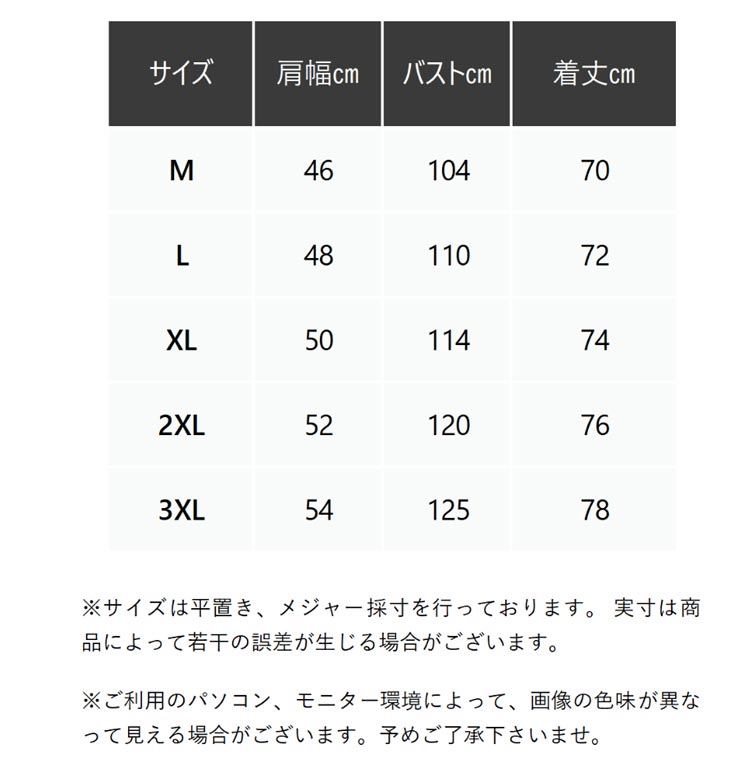 | サイズ | 肩幅cm | バストcm | 着丈cm |
|---|---|---|---|
| M | 46 | 104 | 70 |
| L | 48 | 110 | 72 |
| XL | 50 | 114 | 74 |
| 2XL | 52 | 120 | 76 |
| 3XL | 54 | 125 | 78 |

※サイズは平置き、メジャー採寸を行っております。 実寸は商品によって若干の誤差が生じる場合がございます。

※ご利用のパソコン、モニター環境によって、画像の色味が異なって見える場合がございます。予めご了承下さいませ。